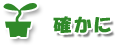 確かに